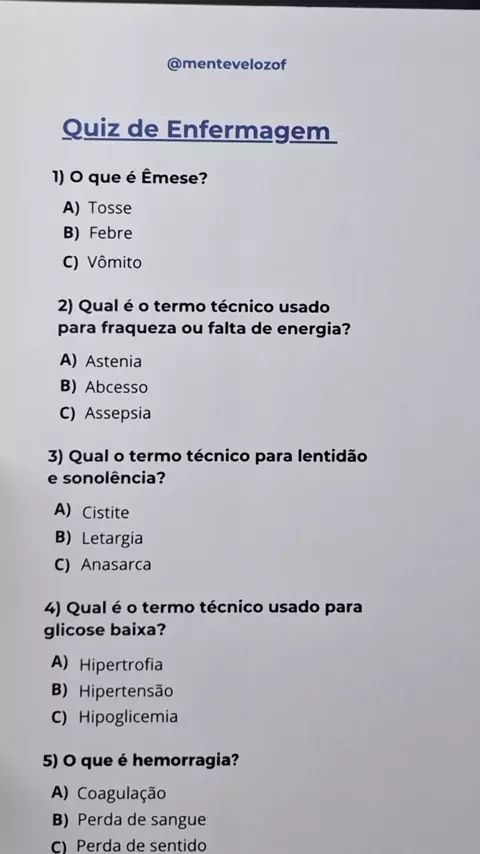 @mentevelozof

Quiz de Enfermagem

1) O que é Êmese?

A) Tosse
B) Febre
C) Vômito

2) Qual é o termo técnico usado para fraqueza ou falta de energia?

A) Astenia
B) Abcesso
C) Assepsia

3) Qual o termo técnico para lentidão e sonolência?

A) Cistite
B) Letargia
C) Anasarca

4) Qual é o termo técnico usado para glicose baixa?

A) Hipertrofia
B) Hipertensão
C) Hipoglicemia

5) O que é hemorragia?

A) Coagulação
B) Perda de sangue
C) Perda de sentido